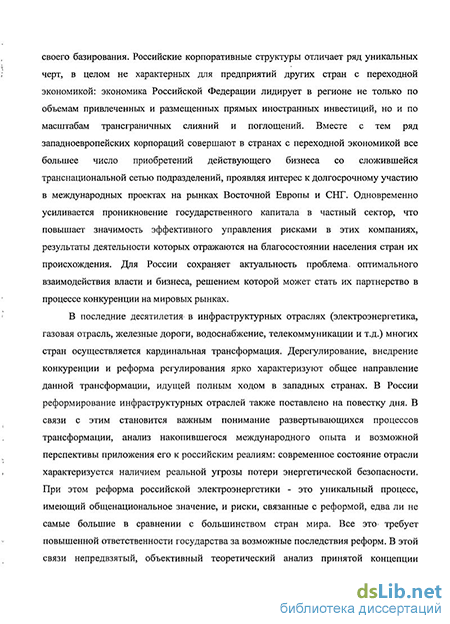 своего базирования. Российские корпоративные структуры отличает ряд уникальных черт, в целом не характерных для предприятий других стран с переходной экономикой: экономика Российской Федерации лидирует в регионе не только по объемам привлеченных и размещенных прямых иностранных инвестиций, но и по масштабам трансграничных слияний и поглощений. Вместе с тем ряд западноевропейских корпораций совершают в странах с переходной экономикой все большее число приобретений действующего бизнеса со сложившейся транснациональной сетью подразделений, проявляя интерес к долгосрочному участию в международных проектах на рынках Восточной Европы и СНГ. Одновременно усиливается проникновение государственного капитала в частный сектор, что повышает значимость эффективного управления рисками в этих компаниях, результаты деятельности которых отражаются на благосостоянии населения стран их происхождения. Для России сохраняет актуальность проблема оптимального взаимодействия власти и бизнеса, решением которой может стать их партнерство в процессе конкуренции на мировых рынках.

В последние десятилетия в инфраструктурных отраслях (электроэнергетика, газовая отрасль, железные дороги, водоснабжение, телекоммуникации и т.д.) многих стран осуществляется кардинальная трансформация. Дерегулирование, внедрение конкуренции и реформа регулирования ярко характеризуют общее направление данной трансформации, идущей полным ходом в западных странах. В России реформирование инфраструктурных отраслей также поставлено на повестку дня. В связи с этим становится важным понимание развертывающихся процессов трансформации, анализ накопившегося международного опыта и возможной перспективы приложения его к российским реалиям: современное состояние отрасли характеризуется наличием реальной угрозы потери энергетической безопасности. При этом реформа российской электроэнергетики - это уникальный процесс, имеющий общенациональное значение, и риски, связанные с реформой, едва ли не самые большие в сравнении с большинством стран мира. Все это требует повышенной ответственности государства за возможные последствия реформ. В этой связи непредвзятый, объективный теоретический анализ принятой концепции

dsLib.net
библиотека диссертаций